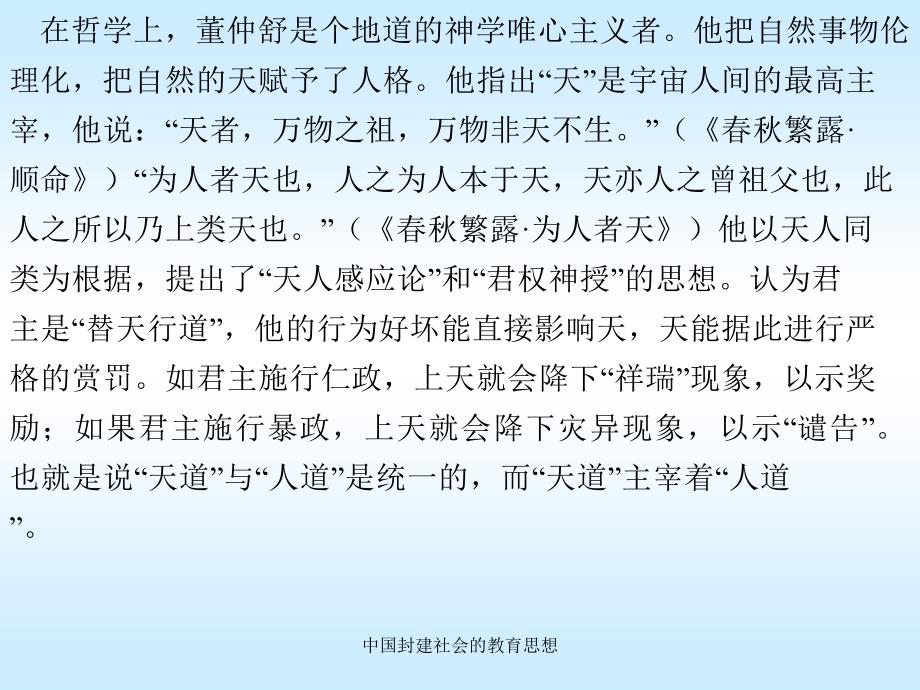 在哲学上，董仲舒是个地道的神学唯心主义者。他把自然事物伦理化，把自然的天赋予了人格。他指出“天”是宇宙人间的最高主宰，他说：“天者，万物之祖，万物非天不生。”（《春秋繁露·顺命》）“为人者天也，人之为人本于天，天亦人之曾祖父也，此人之所以乃上类天也。”（《春秋繁露·为人者天》）他以天人同类为根据，提出了“天人感应论”和“君权神授”的思想。认为君主是“替天行道”，他的行为好坏能直接影响天，天能据此进行严格的赏罚。如君主施行仁政，上天就会降下“祥瑞”现象，以示奖励；如果君主施行暴政，上天就会降下灾异现象，以示“谴告”。也就是说“天道”与“人道”是统一的，而“天道”主宰着“人道”。

中国封建社会的教育思想